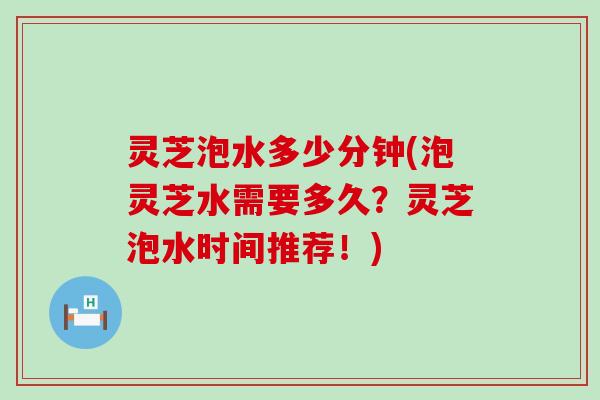 灵芝泡水多少分钟(泡灵芝水需要多久？灵芝泡水时间推荐！)

H